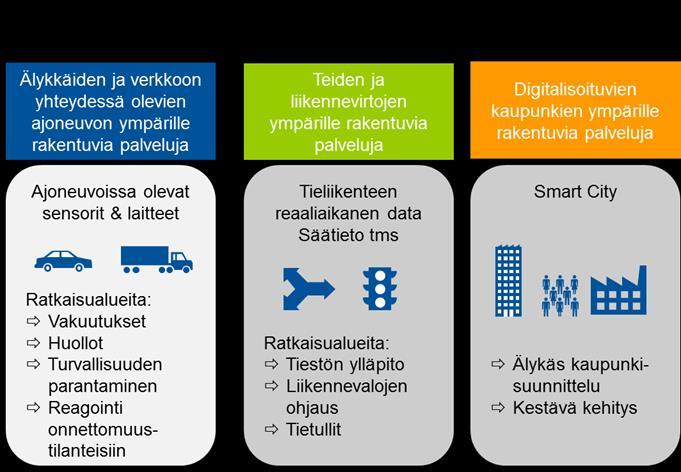 Älykkäiden ja verkkoon yhteydessä olevien ajoneuvon ympärille rakentuvia palveluja

Ajoneuvoissa olevat sensorit & laitteet

Ratkaisualueita:
⇨ Vakuutukset
⇨ Huollot
⇨ Turvallisuuden parantaminen
⇨ Reagointi onnettomuustilanteisiin

Teiden ja liikennevirtojen ympärille rakentuvia palveluja

Tieliikenteen reaaliaikanen data Säätieto tms

Ratkaisualueita:
⇨ Tiestön ylläpito
⇨ Liikennevalojen ohjaus
⇨ Tietullit

Digitalisoituvien kaupunkien ympärille rakentuvia palveluja

Smart City

⇨ Älykäs kaupunkisuunnittelu
⇨ Kestävä kehitys